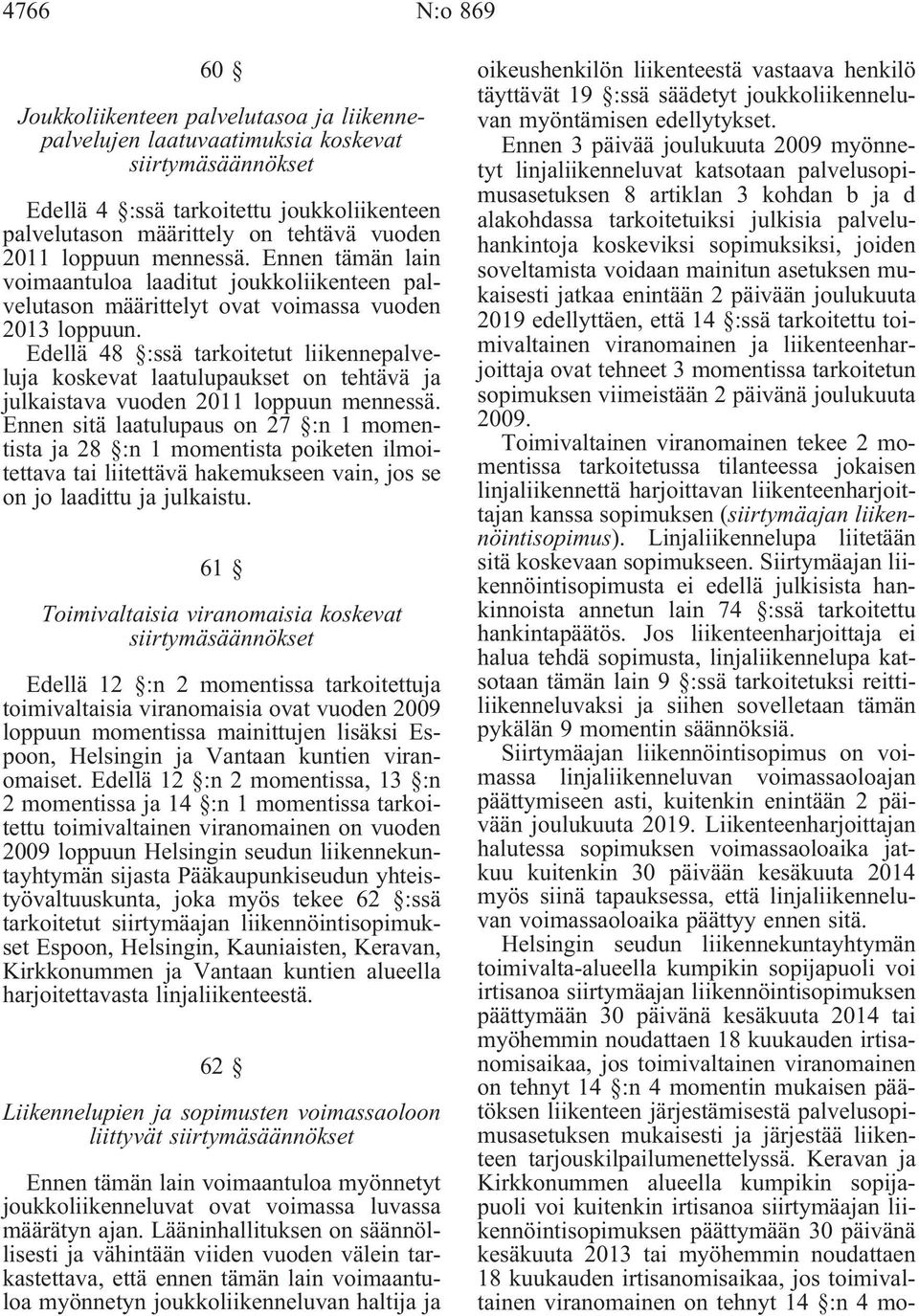 4766 N:o 869

60 §

Joukkoliikenteen palvelutasoa ja liikennepalvelujen laatuvaatimuksia koskevat siirtymäsäännökset

Edellä 4 §:ssä tarkoitettu joukkoliikenteen palvelutason määrittely on tehtävä vuoden 2011 loppuun mennessä. Ennen tämän lain voimaantuloa laaditut joukkoliikenteen palvelutason määrittelyt ovat voimassa vuoden 2013 loppuun.

Edellä 48 §:ssä tarkoitetut liikennepalveluja koskevat laatulupaukset on tehtävä ja julkaistava vuoden 2011 loppuun mennessä. Ennen sitä laatulupaus on 27 §:n 1 momentista ja 28 §:n 1 momentista poiketen ilmoitettava tai liitettävä hakemukseen vain, jos se on jo laadittu ja julkaistu.

61 §

Toimivaltaisia viranomaisia koskevat siirtymäsäännökset

Edellä 12 §:n 2 momentissa tarkoitettuja toimivaltaisia viranomaisia ovat vuoden 2009 loppuun momentissa mainittujen lisäksi Espoon, Helsingin ja Vantaan kuntien viranomaiset. Edellä 12 §:n 2 momentissa, 13 §:n 2 momentissa ja 14 §:n 1 momentissa tarkoitettu toimivaltainen viranomainen on vuoden 2009 loppuun Helsingin seudun liikennekuntayhtymän sijasta Pääkaupunkiseudun yhteistyövaltuuskunta, joka myös tekee 62 §:ssä tarkoitetut siirtymäajan liikennöintisopimukset Espoon, Helsingin, Kauniaisten, Keravan, Kirkkonummen ja Vantaan kuntien alueella harjoitettavasta linjaliikenteestä.

62 §

Liikennelupien ja sopimusten voimassaoloon liittyvät siirtymäsäännökset

Ennen tämän lain voimaantuloa myönnetyt joukkoliikenneluvat ovat voimassa luvassa määrätyn ajan. Lääninhallituksen on säännöllisesti ja vähintään viiden vuoden välein tarkastettava, että ennen tämän lain voimaantuloa myönnetyn joukkoliikenneluvan haltija ja oikeushenkilön liikenteestä vastaava henkilö täyttävät 19 §:ssä säädetyt joukkoliikenneluvan myöntämisen edellytykset.

Ennen 3 päivää joulukuuta 2009 myönnetyt linjaliikenneluvat katsotaan palvelusopimusasetuksen 8 artiklan 3 kohdan b ja d alakohdassa tarkoitetuiksi julkisia palveluhankintoja koskeviksi sopimuksiksi, joiden soveltamista voidaan mainitun asetuksen mukaisesti jatkaa enintään 2 päivään joulukuuta 2019 edellyttäen, että 14 §:ssä tarkoitettu toimivaltainen viranomainen ja liikenteenharjoittaja ovat tehneet 3 momentissa tarkoitetun sopimuksen viimeistään 2 päivänä joulukuuta 2009.

Toimivaltainen viranomainen tekee 2 momentissa tarkoitetussa tilanteessa jokaisen linjaliikennettä harjoittavan liikenteenharjoittajan kanssa sopimuksen (siirtymäajan liikennöintisopimus). Linjaliikennelupa liitetään sitä koskevaan sopimukseen. Siirtymäajan liikennöintisopimusta ei edellä julkisista hankinnoista annetun lain 74 §:ssä tarkoitettu hankintapäätös. Jos liikenteenharjoittaja ei halua tehdä sopimusta, linjaliikennelupa katsotaan tämän lain 9 §:ssä tarkoitetuksi reittiliikenneluvaksi ja siihen sovelletaan tämän pykälän 9 momentin säännöksiä.

Siirtymäajan liikennöintisopimus on voimassa linjaliikenneluvan voimassaoloajan päättymiseen asti, kuitenkin enintään 2 päivään joulukuuta 2019. Liikenteenharjoittajan halutessa sopimuksen voimassaoloaika jatkuu kuitenkin 30 päivään kesäkuuta 2014 myös siinä tapauksessa, että linjaliikenneluvan voimassaoloaika päättyy ennen sitä.

Helsingin seudun liikennekuntayhtymän toimivalta-alueella kumpikin sopijapuoli voi irtisanoa siirtymäajan liikennöintisopimuksen päättymään 30 päivänä kesäkuuta 2014 tai myöhemmin noudattaen 18 kuukauden irtisanomisaikaa, jos toimivaltainen viranomainen on tehnyt 14 §:n 4 momentin mukaisen päätöksen liikenteen järjestämisestä palvelusopimusasetuksen mukaisesti ja järjestää liikenteen tarjouskilpailumenettelyssä. Keravan ja Kirkkonummen alueella kumpikin sopijapuoli voi kuitenkin irtisanoa siirtymäajan liikennöintisopimuksen päättymään 30 päivänä kesäkuuta 2013 tai myöhemmin noudattaen 18 kuukauden irtisanomisaikaa, jos toimivaltainen viranomainen on tehnyt 14 §:n 4 mo-